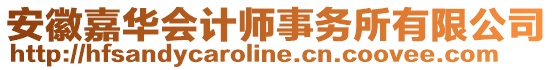 安徽嘉华会计师事务所有限公司
http://hfsandycaroline.cn.coovee.com